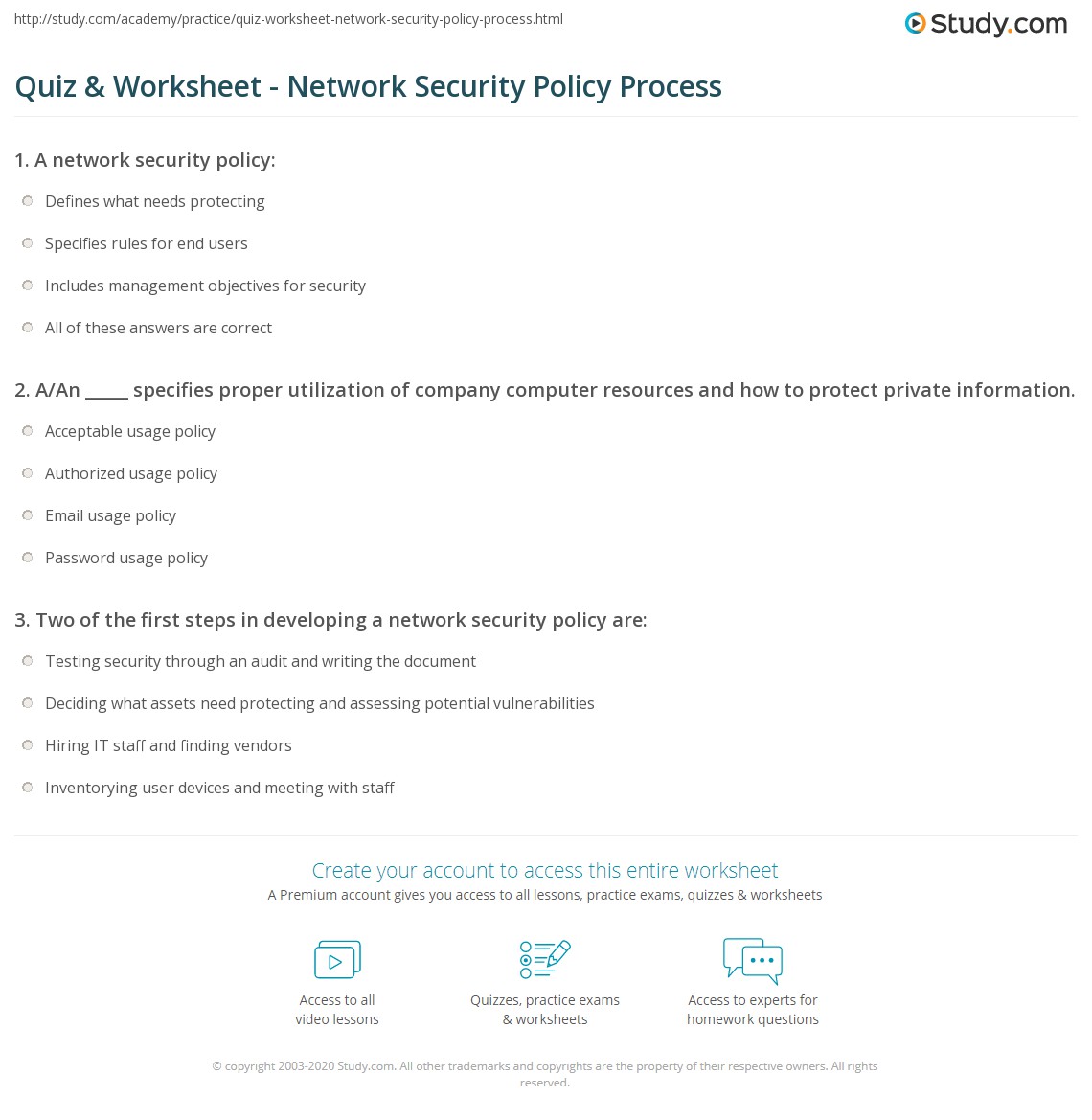 http://study.com/academy/practice/quiz-worksheet-network-security-policy-process.html

Study.com

Quiz & Worksheet - Network Security Policy Process

1. A network security policy:

Defines what needs protecting

Specifies rules for end users

Includes management objectives for security

All of these answers are correct

2. A/An _____ specifies proper utilization of company computer resources and how to protect private information.

Acceptable usage policy

Authorized usage policy

Email usage policy

Password usage policy

3. Two of the first steps in developing a network security policy are:

Testing security through an audit and writing the document

Deciding what assets need protecting and assessing potential vulnerabilities

Hiring IT staff and finding vendors

Inventorying user devices and meeting with staff

Create your account to access this entire worksheet

A Premium account gives you access to all lessons, practice exams, quizzes & worksheets

Access to all video lessons

Quizzes, practice exams & worksheets

Access to experts for homework questions

© copyright 2003-2020 Study.com. All other trademarks and copyrights are the property of their respective owners. All rights reserved.